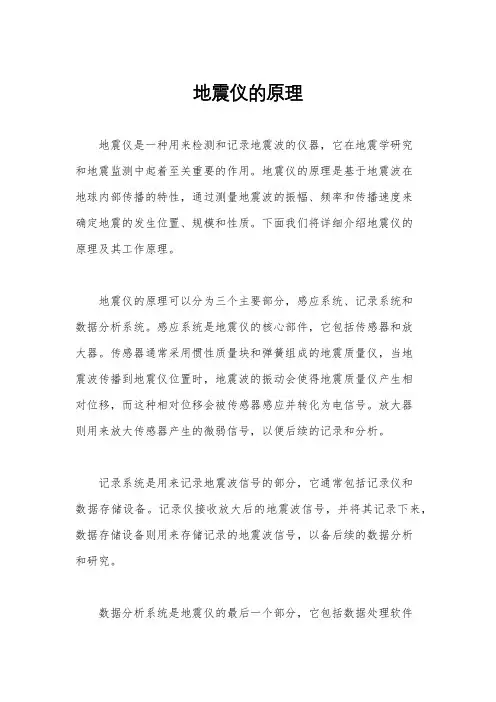 地震仪的原理

地震仪是一种用来检测和记录地震波的仪器，它在地震学研究和地震监测中起着至关重要的作用。地震仪的原理是基于地震波在地球内部传播的特性，通过测量地震波的振幅、频率和传播速度来确定地震的发生位置、规模和性质。下面我们将详细介绍地震仪的原理及其工作原理。

地震仪的原理可以分为三个主要部分，感应系统、记录系统和数据分析系统。感应系统是地震仪的核心部件，它包括传感器和放大器。传感器通常采用惯性质量块和弹簧组成的地震质量仪，当地震波传播到地震仪位置时，地震波的振动会使得地震质量仪产生相对位移，而这种相对位移会被传感器感应并转化为电信号。放大器则用来放大传感器产生的微弱信号，以便后续的记录和分析。

记录系统是用来记录地震波信号的部分，它通常包括记录仪和数据存储设备。记录仪接收放大后的地震波信号，并将其记录下来，数据存储设备则用来存储记录的地震波信号，以备后续的数据分析和研究。

数据分析系统是地震仪的最后一个部分，它包括数据处理软件